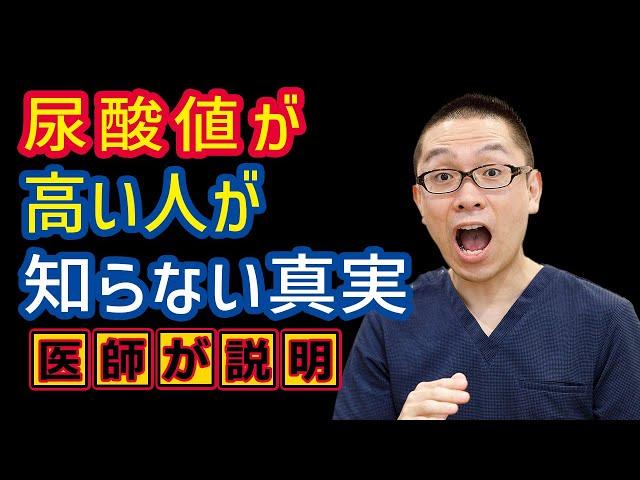 尿酸値が
高い人が
知らない真実

医師が説明